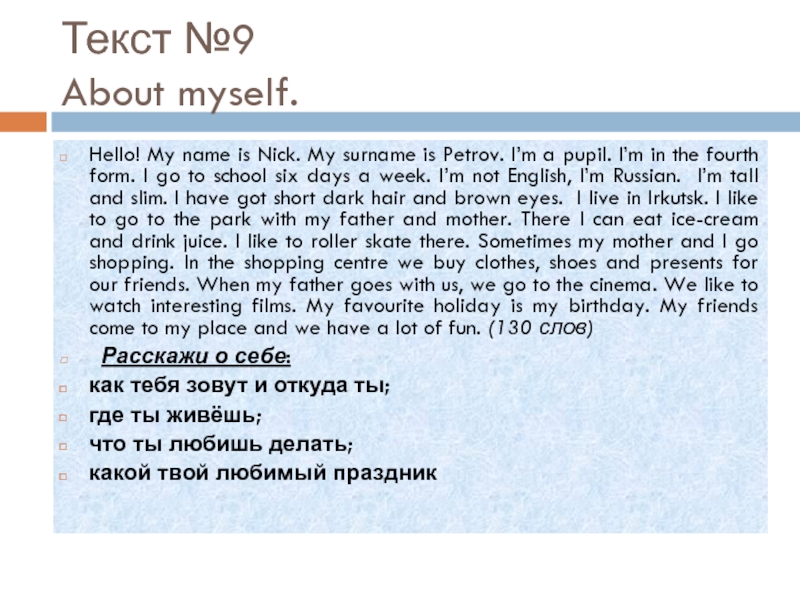 Текст №9
About myself.

Hello! My name is Nick. My surname is Petrov. I'm a pupil. I'm in the fourth form. I go to school six days a week. I'm not English, I'm Russian. I'm tall and slim. I have got short dark hair and brown eyes. I live in Irkutsk. I like to go to the park with my father and mother. There I can eat ice-cream and drink juice. I like to roller skate there. Sometimes my mother and I go shopping. In the shopping centre we buy clothes, shoes and presents for our friends. When my father goes with us, we go to the cinema. We like to watch interesting films. My favourite holiday is my birthday. My friends come to my place and we have a lot of fun. (130 слов)

Расскажи о себе:

как тебя зовут и откуда ты;

где ты живёшь;

что ты любишь делать;

какой твой любимый праздник